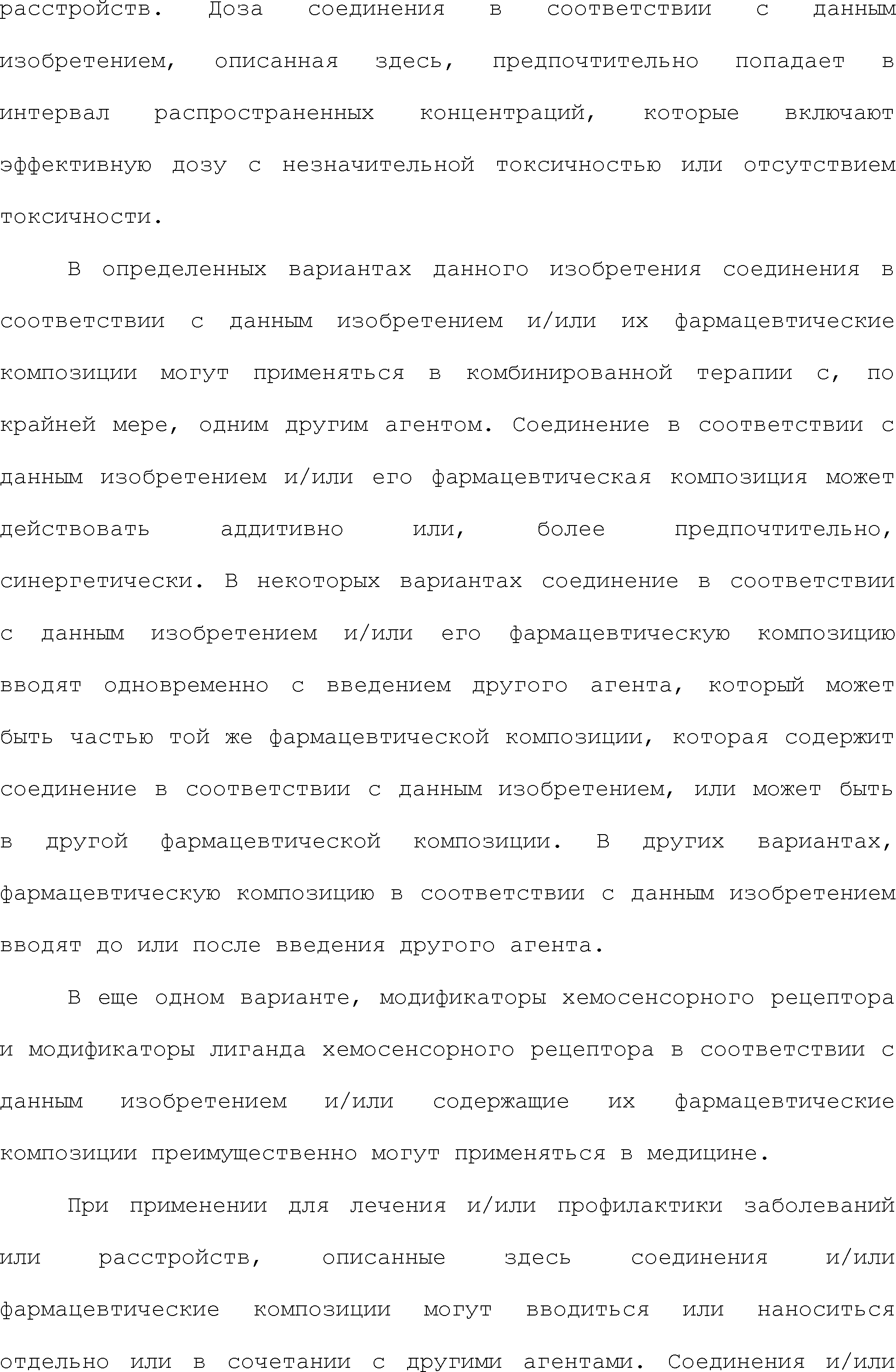 расстройств. Доза соединения в соответствии с данным изобретением, описанная здесь, предпочтительно попадает в интервал распространенных концентраций, которые включают эффективную дозу с незначительной токсичностью или отсутствием токсичности.

В определенных вариантах данного изобретения соединения в соответствии с данным изобретением и/или их фармацевтические композиции могут применяться в комбинированной терапии с, по крайней мере, одним другим агентом. Соединение в соответствии с данным изобретением и/или его фармацевтическая композиция может действовать аддитивно или, более предпочтительно, синергетически. В некоторых вариантах соединение в соответствии с данным изобретением и/или его фармацевтическую композицию вводят одновременно с введением другого агента, который может быть частью той же фармацевтической композиции, которая содержит соединение в соответствии с данным изобретением, или может быть в другой фармацевтической композиции. В других вариантах, фармацевтическую композицию в соответствии с данным изобретением вводят до или после введения другого агента.

В еще одном варианте, модификаторы хемосенсорного рецептора и модификаторы лиганда хемосенсорного рецептора в соответствии с данным изобретением и/или содержащие их фармацевтические композиции преимущественно могут применяться в медицине.

При применении для лечения и/или профилактики заболеваний или расстройств, описанные здесь соединения и/или фармацевтические композиции могут вводиться или наноситься отдельно или в сочетании с другими агентами. Соединения и/или